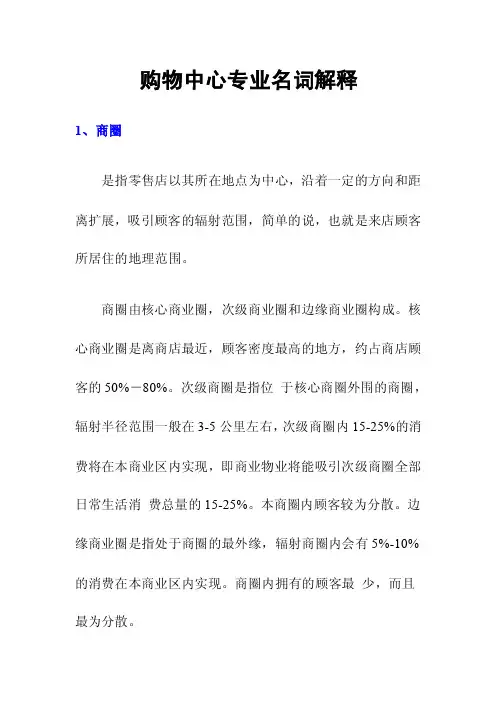 购物中心专业名词解释

1、商圈

是指零售店以其所在地点为中心，沿着一定的方向和距离扩展，吸引顾客的辐射范围，简单的说，也就是来店顾客所居住的地理范围。

商圈由核心商业圈，次级商业圈和边缘商业圈构成。核心商业圈是离商店最近，顾客密度最高的地方，约占商店顾客的 50%－80%。次级商圈是指位 于核心商圈外围的商圈，辐射半径范围一般在 3-5 公里左右，次级商圈内 15-25%的消费将在本商业区内实现，即商业物业将能吸引次级商圈全部日常生活消 费总量的 15-25%。本商圈内顾客较为分散。边缘商业圈是指处于商圈的最外缘，辐射商圈内会有 5%-10%的消费在本商业区内实现。商圈内拥有的顾客最 少，而且最为分散。